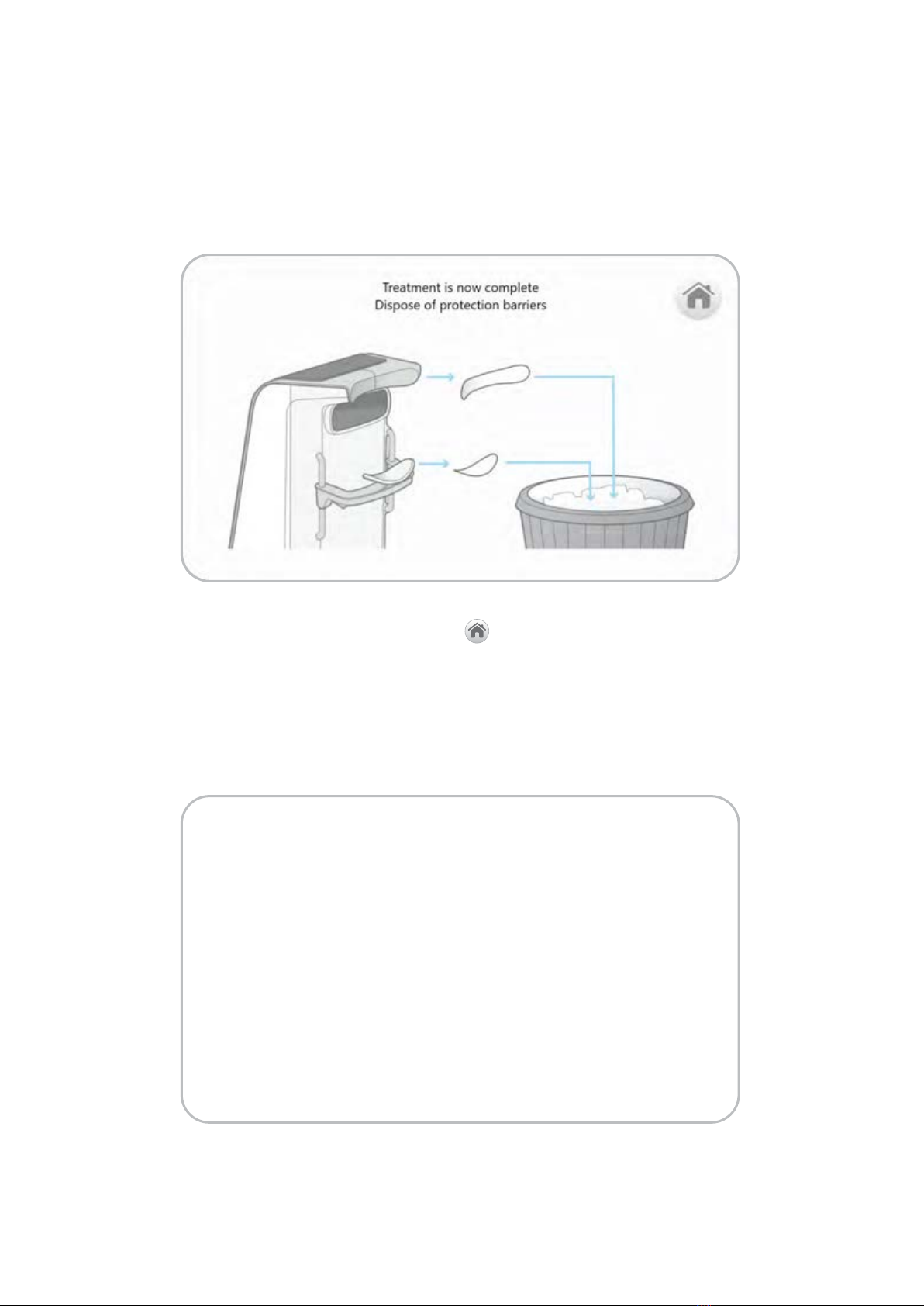 Treatment is now complete
Dispose of protection barriers